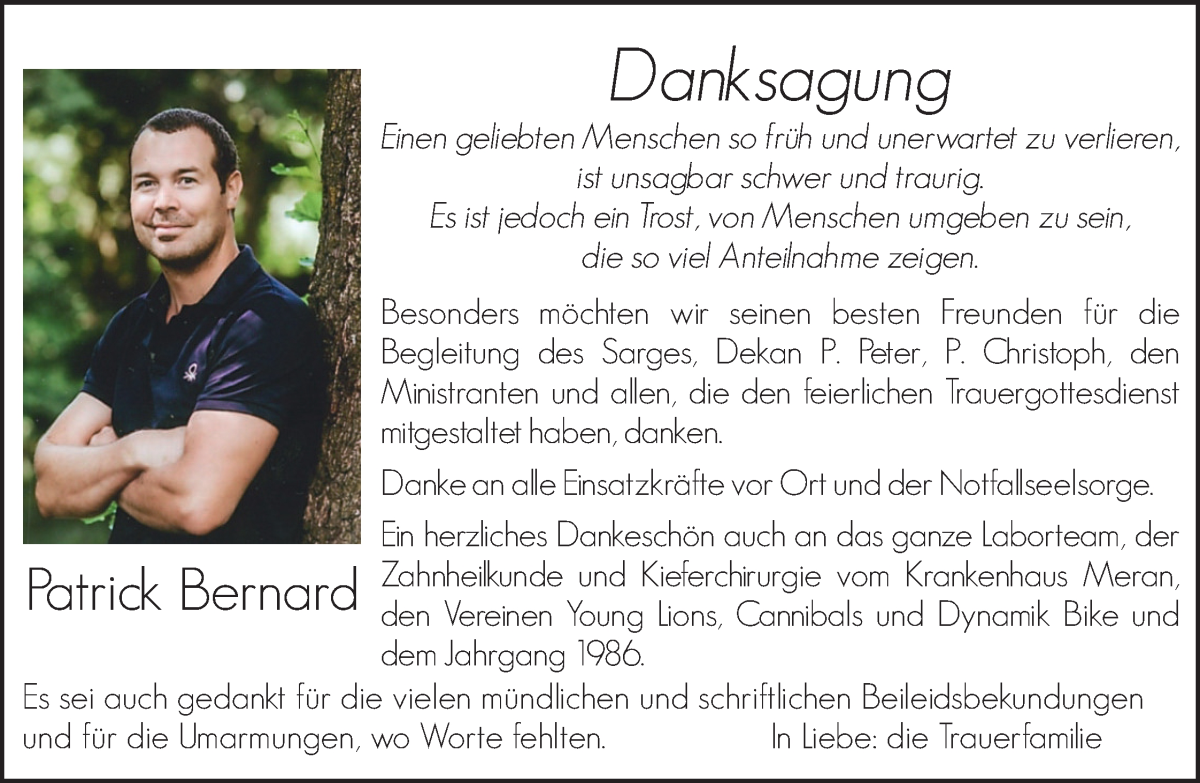 Danksagung

Einen geliebten Menschen so früh und unerwartet zu verlieren, ist unsagbar schwer und traurig.
Es ist jedoch ein Trost, von Menschen umgeben zu sein, die so viel Anteilnahme zeigen.

Besonders möchten wir seinen besten Freunden für die Begleitung des Sarges, Dekan P. Peter, P. Christoph, den Ministranten und allen, die den feierlichen Trauergottesdienst mitgestaltet haben, danken.

Danke an alle Einsatzkräfte vor Ort und der Notfallseelsorge.

Ein herzliches Dankeschön auch an das ganze Laborteam, der Zahnheilkunde und Kieferchirurgie vom Krankenhaus Meran, den Vereinen Young Lions, Cannibals und Dynamik Bike und dem Jahrgang 1986.

Patrick Bernard

Es sei auch gedankt für die vielen mündlichen und schriftlichen Beileidsbekundungen und für die Umarmungen, wo Worte fehlten.

In Liebe: die Trauerfamilie